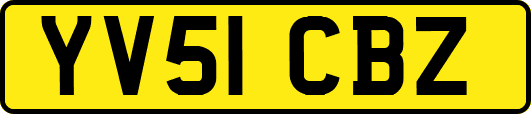 YV51 CBZ